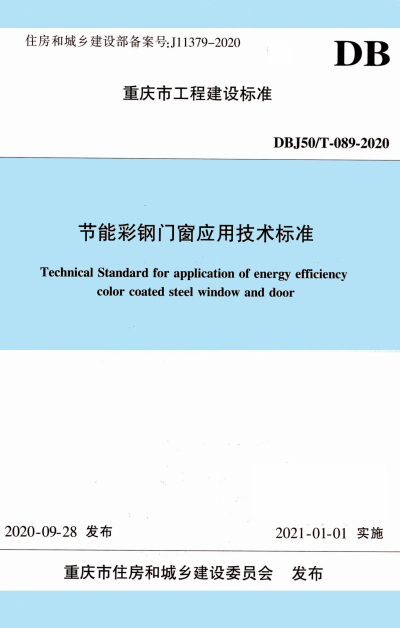 住房和城乡建设部备案号:J11379-2020

DB

重庆市工程建设标准

DBJ50/T-089-2020

节能彩钢门窗应用技术标准

Technical Standard for application of energy efficiency color coated steel window and door

2020-09-28 发布

2021-01-01 实施

重庆市住房和城乡建设委员会 发布